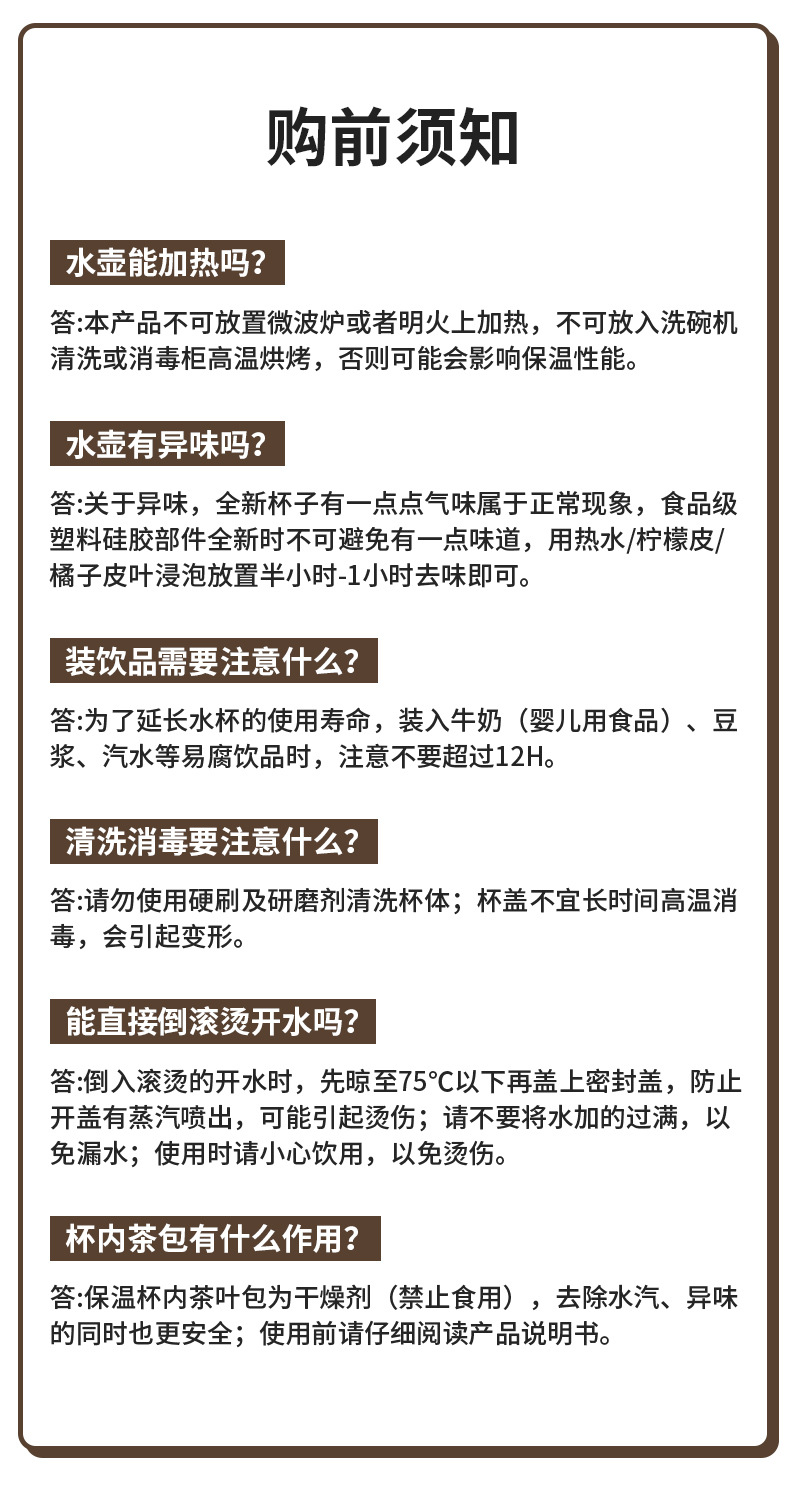 购前须知

水壶能加热吗?

答:本产品不可放置微波炉或者明火上加热，不可放入洗碗机清洗或消毒柜高温烘烤，否则可能会影响保温性能。

水壶有异味吗?

答:关于异味，全新杯子有一点点气味属于正常现象，食品级塑料硅胶部件全新时不可避免有一点味道，用热水/柠檬皮/橘子皮叶浸泡放置半小时-1小时去味即可。

装饮品需要注意什么?

答:为了延长水杯的使用寿命，装入牛奶（婴儿用食品）、豆浆、汽水等易腐饮品时，注意不要超过12H。

清洗消毒要注意什么?

答:请勿使用硬刷及研磨剂清洗杯体；杯盖不宜长时间高温消毒，会引起变形。

能直接倒滚烫开水吗?

答:倒入滚烫的开水时，先晾至75°C以下再盖上密封盖，防止开盖有蒸汽喷出，可能引起烫伤；请不要将水加的过满，以免漏水；使用时请小心饮用，以免烫伤。

杯内茶包有什么作用?

答:保温杯内茶叶包为干燥剂（禁止食用），去除水汽、异味的同时也更安全；使用前请仔细阅读产品说明书。